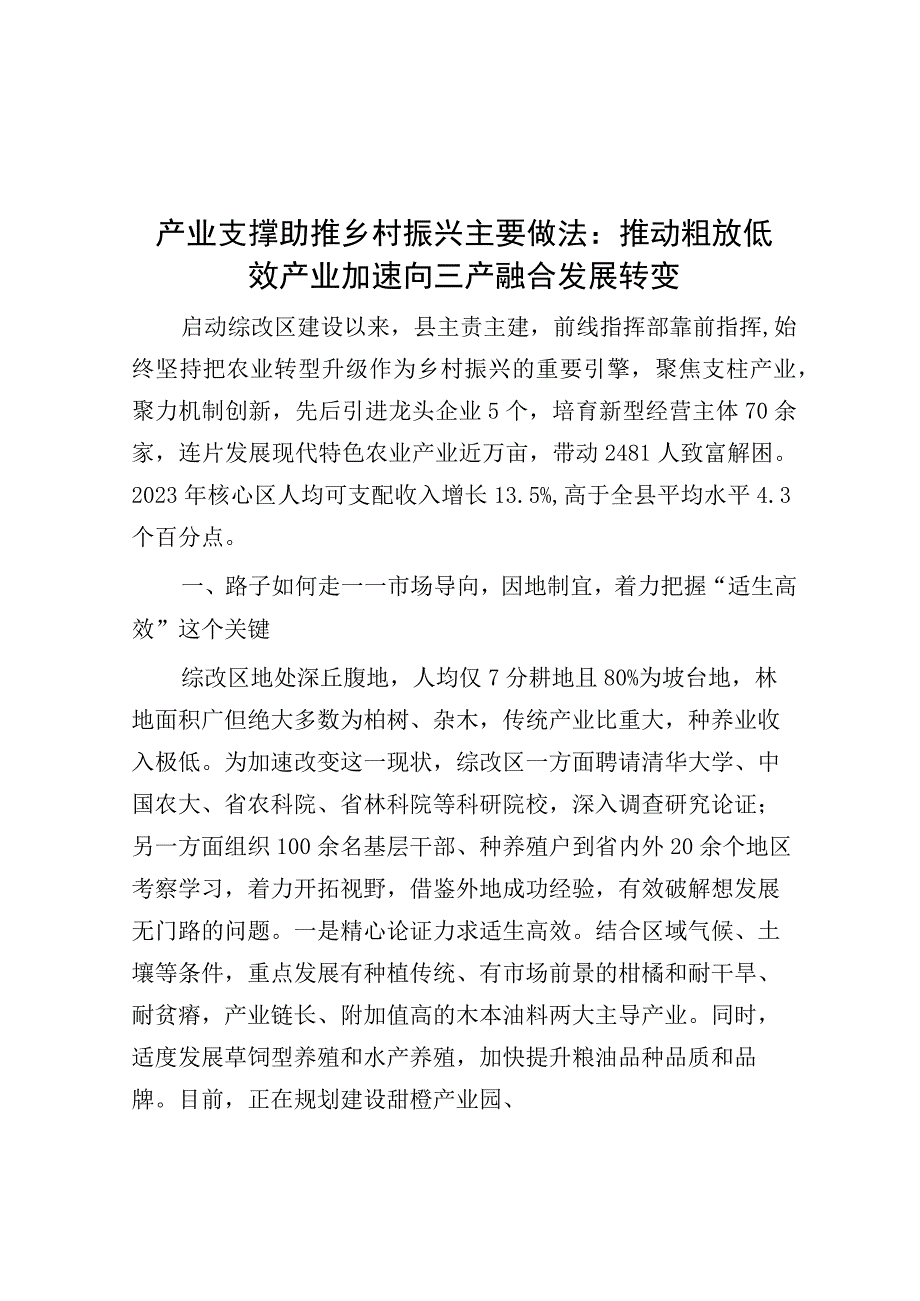 产业支撑助推乡村振兴主要做法：推动粗放低效产业加速向三产融合发展转变

启动综改区建设以来，县主责主建，前线指挥部靠前指挥,始终坚持把农业转型升级作为乡村振兴的重要引擎，聚焦支柱产业，聚力机制创新，先后引进龙头企业5个，培育新型经营主体70余家，连片发展现代特色农业产业近万亩，带动2481人致富解困。2023年核心区人均可支配收入增长13.5%,高于全县平均水平4.3个百分点。

一、路子如何走一一市场导向，因地制宜，着力把握“适生高效”这个关键

综改区地处深丘腹地，人均仅7分耕地且80%为坡台地，林地面积广但绝大多数为柏树、杂木，传统产业比重大，种养业收入极低。为加速改变这一现状，综改区一方面聘请清华大学、中国农大、省农科院、省林科院等科研院校，深入调查研究论证；另一方面组织100余名基层干部、种养殖户到省内外20余个地区考察学习，着力开拓视野，借鉴外地成功经验，有效破解想发展无门路的问题。一是精心论证力求适生高效。结合区域气候、土壤等条件，重点发展有种植传统、有市场前景的柑橘和耐干旱、耐贫瘠，产业链长、附加值高的木本油料两大主导产业。同时，适度发展草饲型养殖和水产养殖，加快提升粮油品种品质和品牌。目前，正在规划建设甜橙产业园、